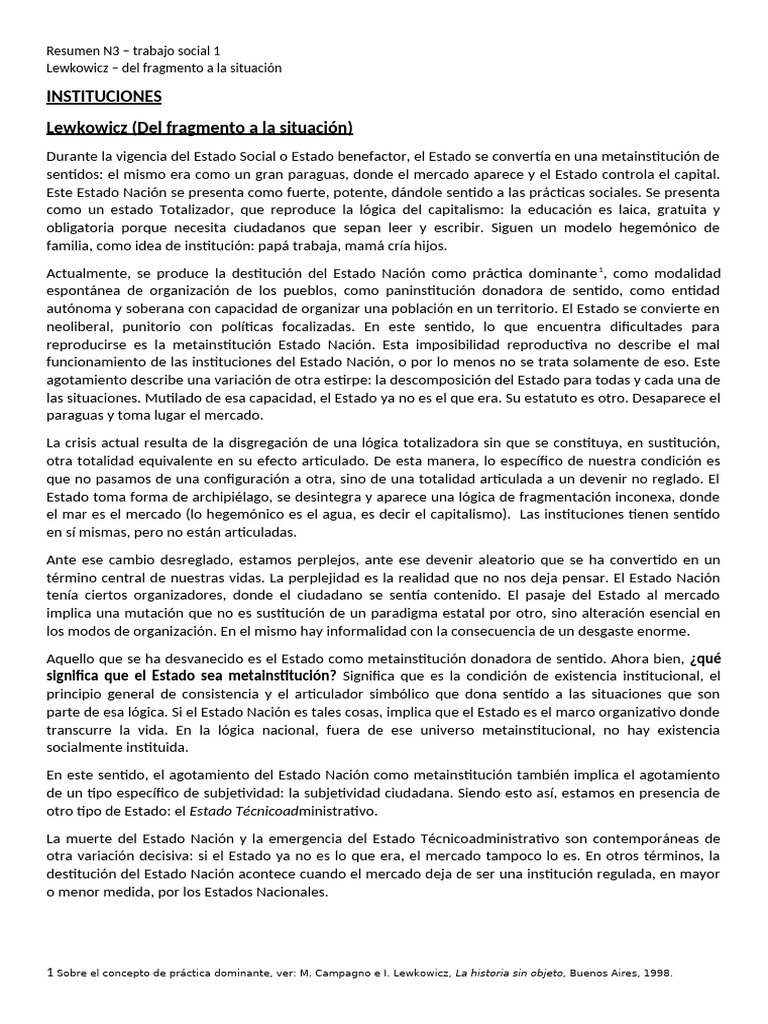 Resumen N3 – trabajo social 1
Lewkowicz – del fragmento a la situación

INSTITUCIONES

Lewkowicz (Del fragmento a la situación)

Durante la vigencia del Estado Social o Estado benefactor, el Estado se convertía en una metainstitución de sentidos: el mismo era como un gran paraguas, donde el mercado aparece y el Estado controla el capital. Este Estado Nación se presenta como fuerte, potente, dándole sentido a las prácticas sociales. Se presenta como un estado Totalizador, que reproduce la lógica del capitalismo: la educación es laica, gratuita y obligatoria porque necesita ciudadanos que sepan leer y escribir. Siguen un modelo hegemónico de familia, como idea de institución: papá trabaja, mamá cría hijos.

Actualmente, se produce la destitución del Estado Nación como práctica dominante$^1$, como modalidad espontánea de organización de los pueblos, como paninstitución donadora de sentido, como entidad autónoma y soberana con capacidad de organizar una población en un territorio. El Estado se convierte en neoliberal, punitorio con políticas focalizadas. En este sentido, lo que encuentra dificultades para reproducirse es la metainstitución Estado Nación. Esta imposibilidad reproductiva no describe el mal funcionamiento de las instituciones del Estado Nación, o por lo menos no se trata solamente de eso. Este agotamiento describe una variación de otra estirpe: la descomposición del Estado para todas y cada una de las situaciones. Mutilado de esa capacidad, el Estado ya no es el que era. Su estatuto es otro. Desaparece el paraguas y toma lugar el mercado.

La crisis actual resulta de la disgregación de una lógica totalizadora sin que se constituya, en sustitución, otra totalidad equivalente en su efecto articulado. De esta manera, lo específico de nuestra condición es que no pasamos de una configuración a otra, sino de una totalidad articulada a un devenir no reglado. El Estado toma forma de archipiélago, se desintegra y aparece una lógica de fragmentación inconexa, donde el mar es el mercado (lo hegemónico es el agua, es decir el capitalismo). Las instituciones tienen sentido en sí mismas, pero no están articuladas.

Ante ese cambio desreglado, estamos perplejos, ante ese devenir aleatorio que se ha convertido en un término central de nuestras vidas. La perplejidad es la realidad que no nos deja pensar. El Estado Nación tenía ciertos organizadores, donde el ciudadano se sentía contenido. El pasaje del Estado al mercado implica una mutación que no es sustitución de un paradigma estatal por otro, sino alteración esencial en los modos de organización. En el mismo hay informalidad con la consecuencia de un desgaste enorme.

Aquello que se ha desvanecido es el Estado como metainstitución donadora de sentido. Ahora bien, ¿qué significa que el Estado sea metainstitución? Significa que es la condición de existencia institucional, el principio general de consistencia y el articulador simbólico que dona sentido a las situaciones que son parte de esa lógica. Si el Estado Nación es tales cosas, implica que el Estado es el marco organizativo donde transcurre la vida. En la lógica nacional, fuera de ese universo metainstitucional, no hay existencia socialmente instituida.

En este sentido, el agotamiento del Estado Nación como metainstitución también implica el agotamiento de un tipo específico de subjetividad: la subjetividad ciudadana. Siendo esto así, estamos en presencia de otro tipo de Estado: el Estado Técnicoadministrativo.

La muerte del Estado Nación y la emergencia del Estado Técnicoadministrativo son contemporáneas de otra variación decisiva: si el Estado ya no es lo que era, el mercado tampoco lo es. En otros términos, la destitución del Estado Nación acontece cuando el mercado deja de ser una institución regulada, en mayor o menor medida, por los Estados Nacionales.

1 Sobre el concepto de práctica dominante, ver: M. Campagno e I. Lewkowicz, La historia sin objeto, Buenos Aires, 1998.